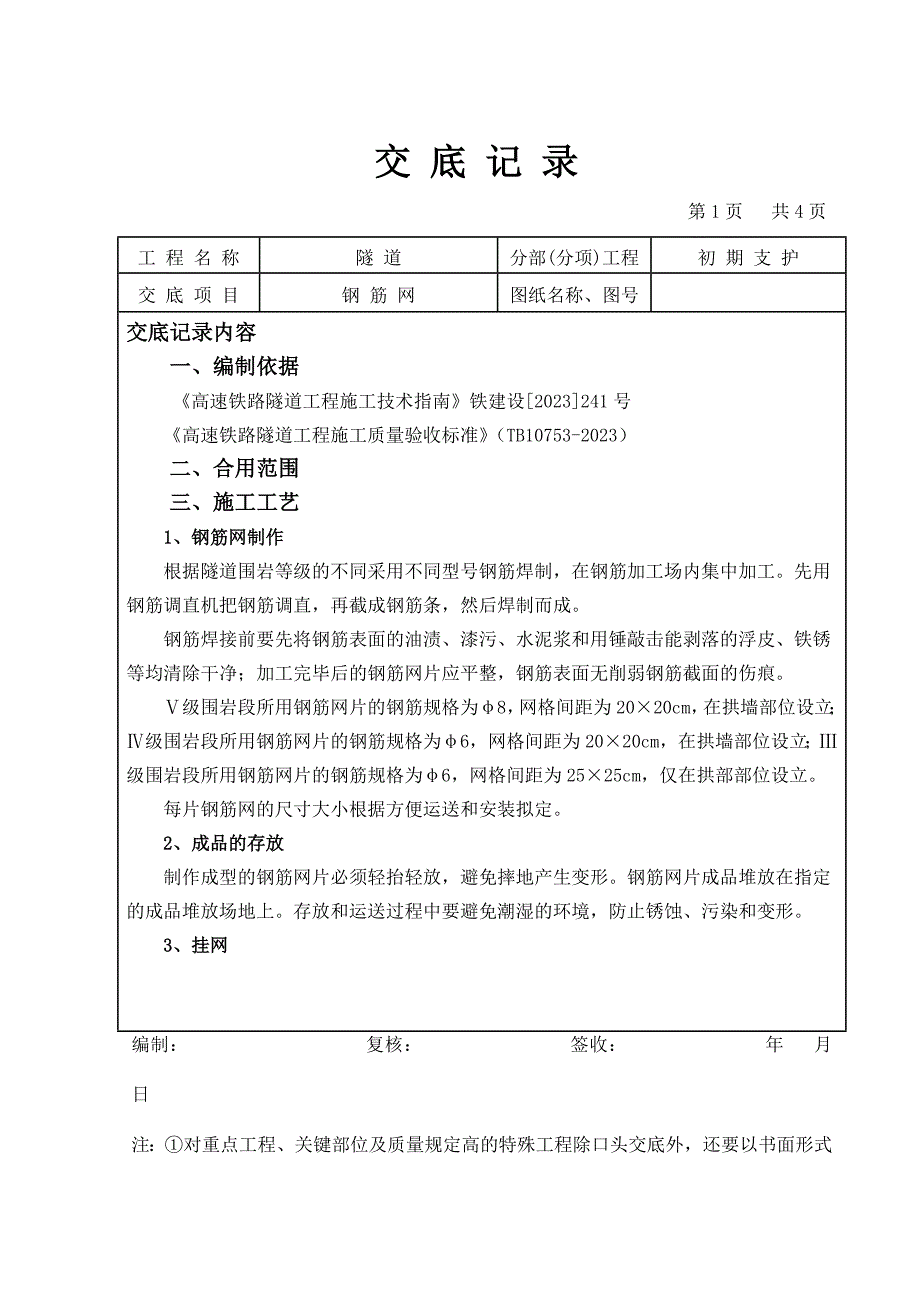 交 底 记 录

第 1 页　　共 4 页

| 工 程 名 称 | 隧 道 | 分部(分项)工程 | 初 期 支 护 |
|---|---|---|---|
| 交 底 项 目 | 钢 筋 网 | 图纸名称、图号 | |

交底记录内容

一、编制依据

《高速铁路隧道工程施工技术指南》铁建设[2023]241 号

《高速铁路隧道工程施工质量验收标准》（TB10753-2023）

二、合用范围

三、施工工艺

1、钢筋网制作

根据隧道围岩等级的不同采用不同型号钢筋焊制，在钢筋加工场内集中加工。先用钢筋调直机把钢筋调直，再截成钢筋条，然后焊制而成。

钢筋焊接前要先将钢筋表面的油渍、漆污、水泥浆和用锤敲击能剥落的浮皮、铁锈等均清除干净；加工完毕后的钢筋网片应平整，钢筋表面无削弱钢筋截面的伤痕。

Ⅴ级围岩段所用钢筋网片的钢筋规格为φ8，网格间距为 20×20cm，在拱墙部位设立；Ⅳ级围岩段所用钢筋网片的钢筋规格为φ6，网格间距为 20×20cm，在拱墙部位设立；Ⅲ级围岩段所用钢筋网片的钢筋规格为φ6，网格间距为 25×25cm，仅在拱部部位设立。

每片钢筋网的尺寸大小根据方便运送和安装拟定。

2、成品的存放

制作成型的钢筋网片必须轻抬轻放，避免摔地产生变形。钢筋网片成品堆放在指定的成品堆放场地上。存放和运送过程中要避免潮湿的环境，防止锈蚀、污染和变形。

3、挂网

编制：　　复核：　　签收：　　年　　月

日

注：①对重点工程、关键部位及质量规定高的特殊工程除口头交底外，还要以书面形式